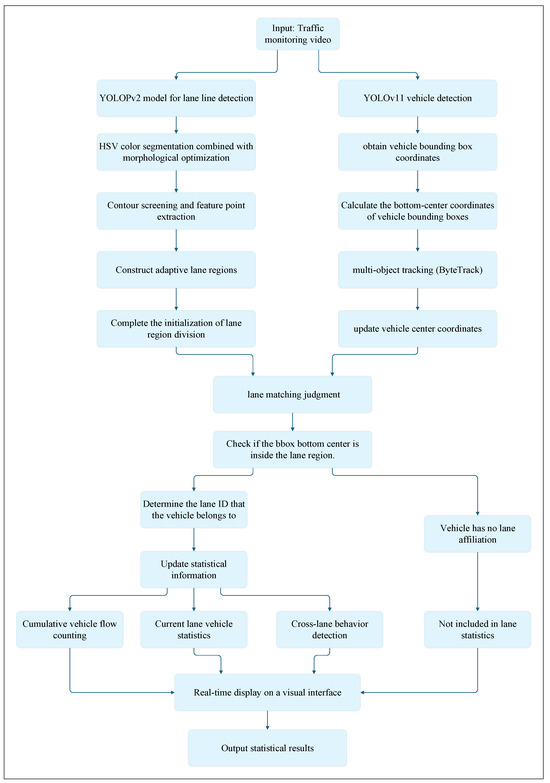 Input: Traffic monitoring video

YOLOPv2 model for lane line detection

HSV color segmentation combined with morphological optimization

Contour screening and feature point extraction

Construct adaptive lane regions

Complete the initialization of lane region division

YOLOv11 vehicle detection

obtain vehicle bounding box coordinates

Calculate the bottom-center coordinates of vehicle bounding boxes

multi-object tracking (ByteTrack)

update vehicle center coordinates

lane matching judgment

Check if the bbox bottom center is inside the lane region.

Determine the lane ID that the vehicle belongs to

Update statistical information

Cumulative vehicle flow counting

Current lane vehicle statistics

Cross-lane behavior detection

Vehicle has no lane affiliation

Not included in lane statistics

Real-time display on a visual interface

Output statistical results